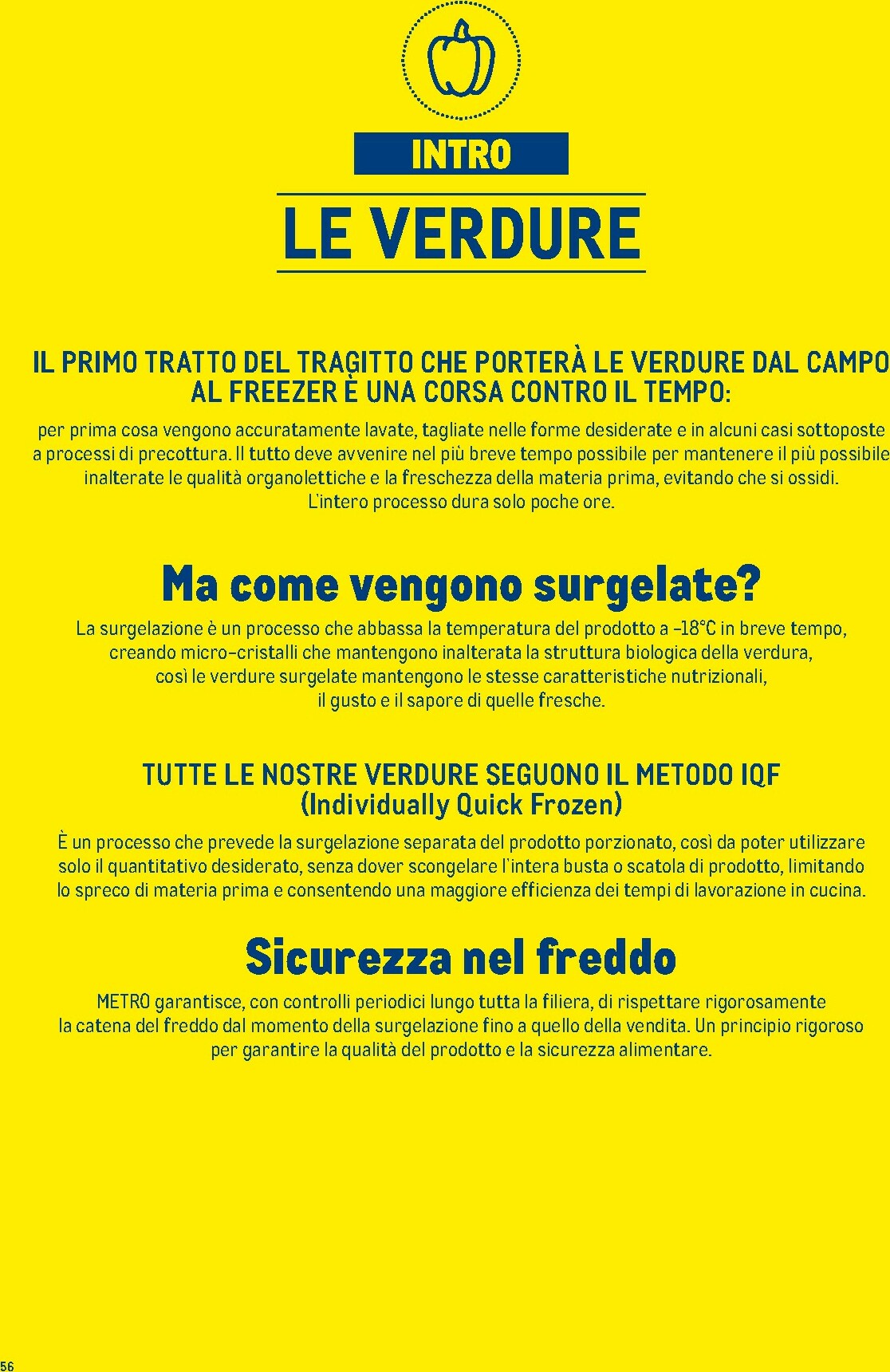 INTRO

LE VERDURE

IL PRIMO TRATTO DEL TRAGITTO CHE PORTERÀ LE VERDURE DAL CAMPO AL FREEZER È UNA CORSA CONTRO IL TEMPO:

per prima cosa vengono accuratamente lavate, tagliate nelle forme desiderate e in alcuni casi sottoposte a processi di precottura. Il tutto deve avvenire nel più breve tempo possibile per mantenere il più possibile inalterate le qualità organolettiche e la freschezza della materia prima, evitando che si ossidi. L'intero processo dura solo poche ore.

Ma come vengono surgelate?

La surgelazione è un processo che abbassa la temperatura del prodotto a -18°C in breve tempo, creando micro-cristalli che mantengono inalterata la struttura biologica della verdura, così le verdure surgelate mantengono le stesse caratteristiche nutrizionali, il gusto e il sapore di quelle fresche.

TUTTE LE NOSTRE VERDURE SEGUONO IL METODO IQF
(Individually Quick Frozen)

È un processo che prevede la surgelazione separata del prodotto porzionato, così da poter utilizzare solo il quantitativo desiderato, senza dover scongelare l'intera busta o scatola di prodotto, limitando lo spreco di materia prima e consentendo una maggiore efficienza dei tempi di lavorazione in cucina.

Sicurezza nel freddo

METRO garantisce, con controlli periodici lungo tutta la filiera, di rispettare rigorosamente la catena del freddo dal momento della surgelazione fino a quello della vendita. Un principio rigoroso per garantire la qualità del prodotto e la sicurezza alimentare.

56